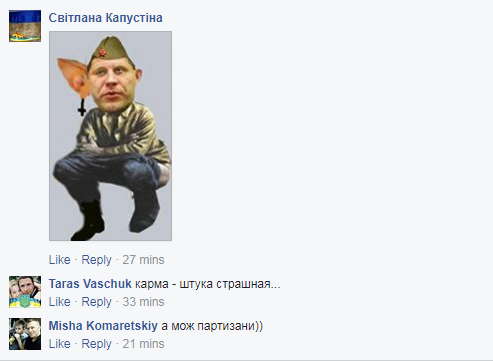 Світлана Капустіна

Like · Reply · 27 mins

Taras Vaschuk карма - штука страшная...
Like · Reply · 33 mins

Misha Komaretskiy а мож партизани))
Like · Reply · 21 mins